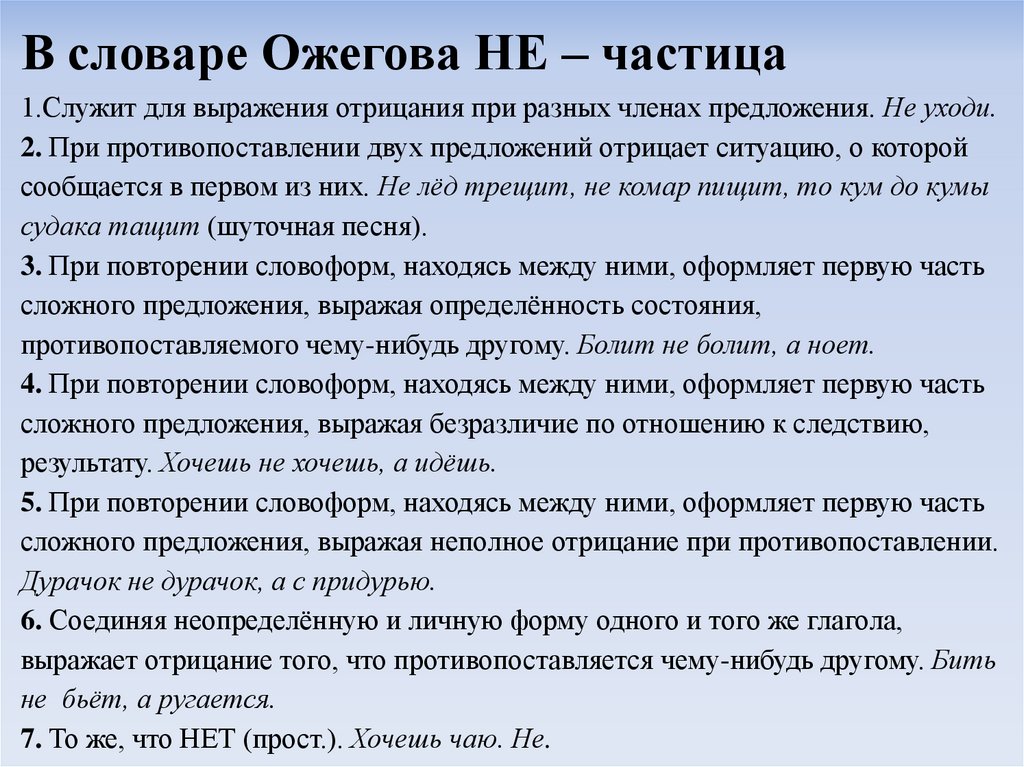 В словаре Ожегова НЕ – частица

1.Служит для выражения отрицания при разных членах предложения. Не уходи.
2. При противопоставлении двух предложений отрицает ситуацию, о которой сообщается в первом из них. Не лёд трещит, не комар пищит, то кум до кумы судака тащит (шуточная песня).
3. При повторении словоформ, находясь между ними, оформляет первую часть сложного предложения, выражая определённость состояния, противопоставляемого чему-нибудь другому. Болит не болит, а ноет.
4. При повторении словоформ, находясь между ними, оформляет первую часть сложного предложения, выражая безразличие по отношению к следствию, результату. Хочешь не хочешь, а идёшь.
5. При повторении словоформ, находясь между ними, оформляет первую часть сложного предложения, выражая неполное отрицание при противопоставлении. Дурачок не дурачок, а с придурью.
6. Соединяя неопределённую и личную форму одного и того же глагола, выражает отрицание того, что противопоставляется чему-нибудь другому. Бить не бьёт, а ругается.
7. То же, что НЕТ (прост.). Хочешь чаю. Не.